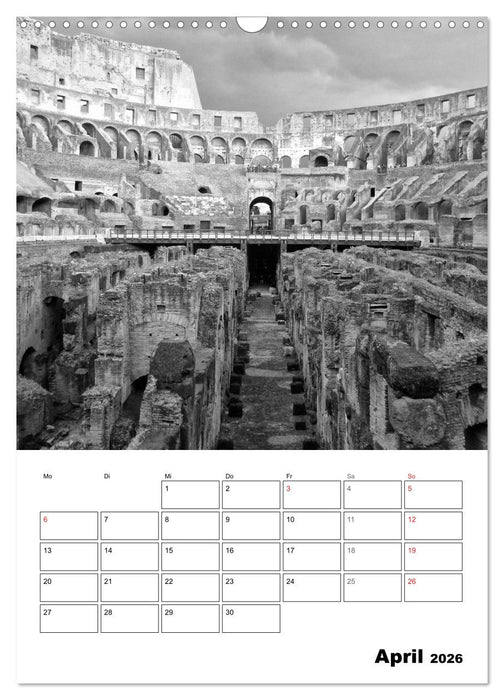 | Mo | Di | Mi | Do | Fr | Sa | So |
|---|---|---|---|---|---|---|
| | | 1 | 2 | 3 | 4 | 5 |
| 6 | 7 | 8 | 9 | 10 | 11 | 12 |
| 13 | 14 | 15 | 16 | 17 | 18 | 19 |
| 20 | 21 | 22 | 23 | 24 | 25 | 26 |
| 27 | 28 | 29 | 30 | | | |

April 2026